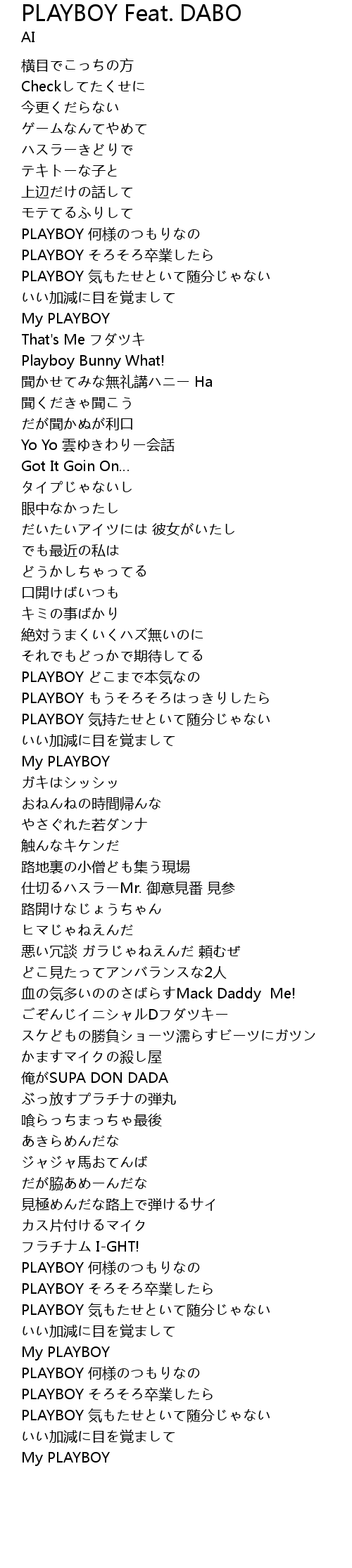 PLAYBOY Feat. DABO
AI

横目でこっちの方
Checkしてたくせに
今更くだらない
ゲームなんてやめて
ハスラーきどりで
テキトーな子と
上辺だけの話して
モテてるふりして
PLAYBOY 何様のつもりなの
PLAYBOY そろそろ卒業したら
PLAYBOY 気もたせといて随分じゃない
いい加減に目を覚まして
My PLAYBOY
That's Me フダツキ
Playboy Bunny What!
聞かせてみな無礼講ハニー Ha
聞くだきゃ聞こう
だが聞かぬが利口
Yo Yo 雲ゆきわりー会話
Got It Goin On...
タイプじゃないし
眼中なかったし
だいたいアイツには 彼女がいたし
でも最近の私は
どうかしちゃってる
口開けばいつも
キミの事ばかり
絶対うまくいくハズ無いのに
それでもどっかで期待してる
PLAYBOY どこまで本気なの
PLAYBOY もうそろそろはっきりしたら
PLAYBOY 気持たせといて随分じゃない
いい加減に目を覚まして
My PLAYBOY
ガキはシッシッ
おねんねの時間帰んな
やさぐれた若ダンナ
触んなキケンだ
路地裏の小僧ども集う現場
仕切るハスラーMr. 御意見番 見参
路開けなじょうちゃん
ヒマじゃねえんだ
悪い冗談 ガラじゃねえんだ 頼むぜ
どこ見たってアンバランスな2人
血の気多いののさばらすMack Daddy Me!
ごぞんじイニシャルDフダツキー
スケどもの勝負ショーツ濡らすビーツにガツン
かますマイクの殺し屋
俺がSUPA DON DADA
ぶっ放すプラチナの弾丸
喰らっちまっちゃ最後
あきらめんだな
ジャジャ馬おてんば
だが脇あめーんだな
見極めんだな路上で弾けるサイ
カス片付けるマイク
フラチナム I-GHT!
PLAYBOY 何様のつもりなの
PLAYBOY そろそろ卒業したら
PLAYBOY 気もたせといて随分じゃない
いい加減に目を覚まして
My PLAYBOY
PLAYBOY 何様のつもりなの
PLAYBOY そろそろ卒業したら
PLAYBOY 気もたせといて随分じゃない
いい加減に目を覚まして
My PLAYBOY